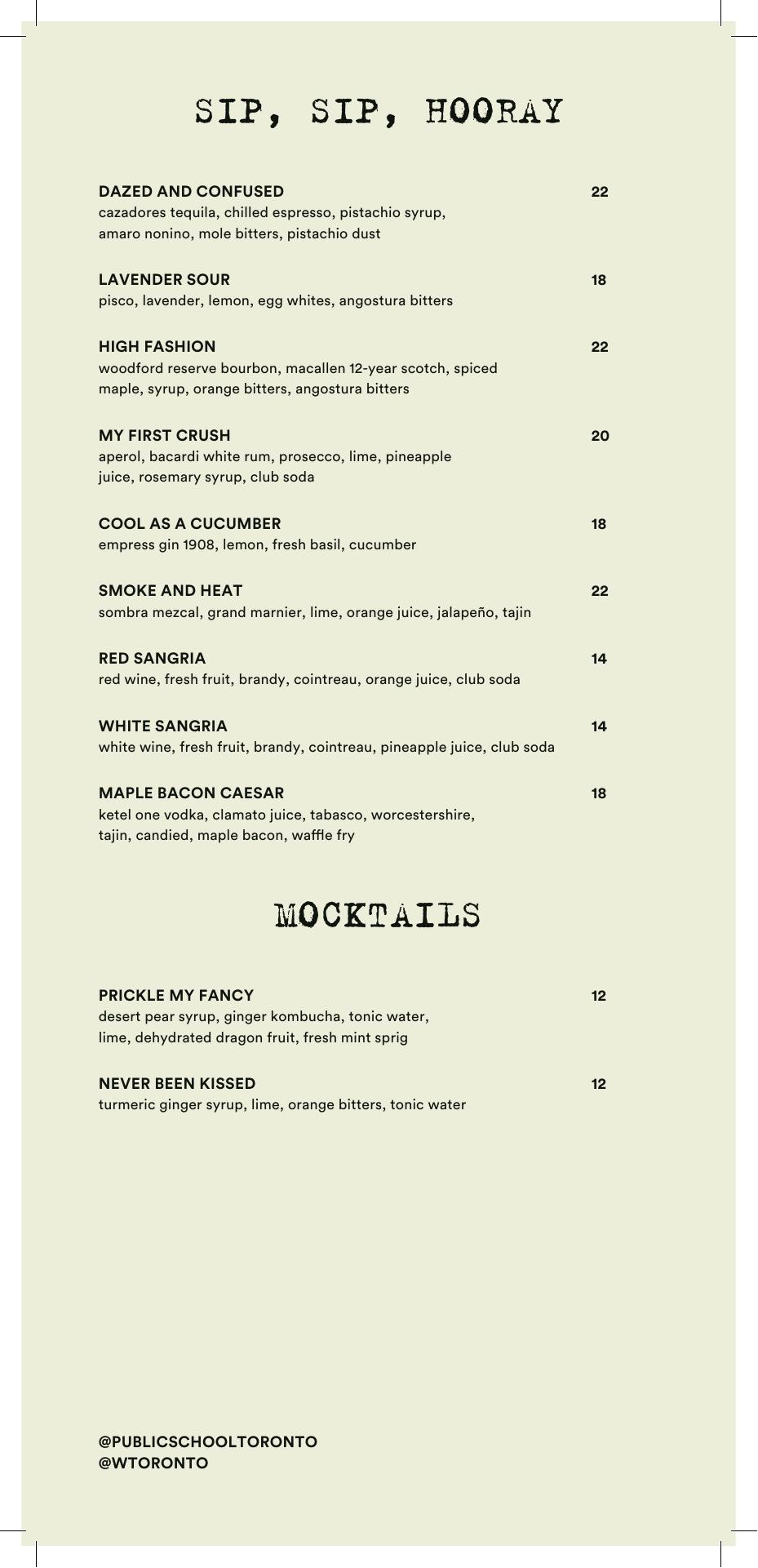 SIP, SIP, HOORAY

DAZED AND CONFUSED 22
cazadores tequila, chilled espresso, pistachio syrup, amaro nonino, mole bitters, pistachio dust

LAVENDER SOUR 18
pisco, lavender, lemon, egg whites, angostura bitters

HIGH FASHION 22
woodford reserve bourbon, macallen 12-year scotch, spiced maple, syrup, orange bitters, angostura bitters

MY FIRST CRUSH 20
aperol, bacardi white rum, prosecco, lime, pineapple juice, rosemary syrup, club soda

COOL AS A CUCUMBER 18
empress gin 1908, lemon, fresh basil, cucumber

SMOKE AND HEAT 22
sombra mezcal, grand marnier, lime, orange juice, jalapeño, tajin

RED SANGRIA 14
red wine, fresh fruit, brandy, cointreau, orange juice, club soda

WHITE SANGRIA 14
white wine, fresh fruit, brandy, cointreau, pineapple juice, club soda

MAPLE BACON CAESAR 18
ketel one vodka, clamato juice, tabasco, worcestershire, tajin, candied, maple bacon, waffle fry

MOCKTAILS

PRICKLE MY FANCY 12
desert pear syrup, ginger kombucha, tonic water, lime, dehydrated dragon fruit, fresh mint sprig

NEVER BEEN KISSED 12
turmeric ginger syrup, lime, orange bitters, tonic water

@PUBLICSCHOOLTORONTO
@WTORONTO